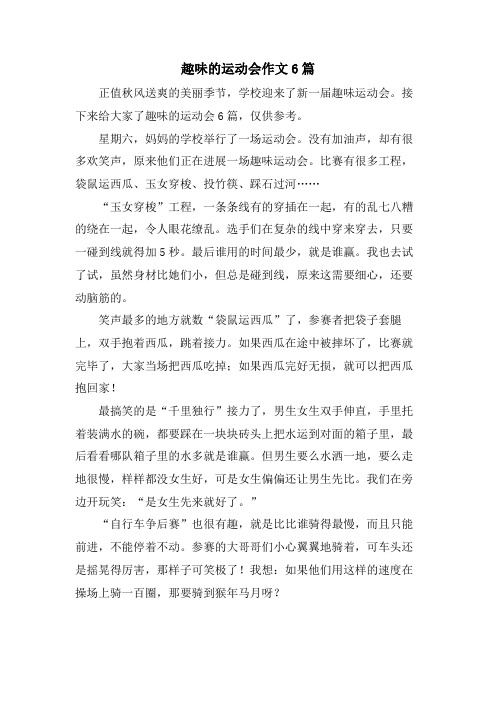 趣味的运动会作文6篇

正值秋风送爽的美丽季节，学校迎来了新一届趣味运动会。接下来给大家了趣味的运动会6篇，仅供参考。

星期六，妈妈的学校举行了一场运动会。没有加油声，却有很多欢笑声，原来他们正在进展一场趣味运动会。比赛有很多工程，袋鼠运西瓜、玉女穿梭、投竹筷、踩石过河……

“玉女穿梭”工程，一条条线有的穿插在一起，有的乱七八糟的绕在一起，令人眼花缭乱。选手们在复杂的线中穿来穿去，只要一碰到线就得加5秒。最后谁用的时间最少，就是谁赢。我也去试了试，虽然身材比她们小，但总是碰到线，原来这需要细心，还要动脑筋的。

笑声最多的地方就数“袋鼠运西瓜”了，参赛者把袋子套腿上，双手抱着西瓜，跳着接力。如果西瓜在途中被摔坏了，比赛就完毕了，大家当场把西瓜吃掉；如果西瓜完好无损，就可以把西瓜抱回家！

最搞笑的是“千里独行”接力了，男生女生双手伸直，手里托着装满水的碗，都要踩在一块块砖头上把水运到对面的箱子里，最后看看哪队箱子里的水多就是谁赢。但男生要么水洒一地，要么走地很慢，样样都没女生好，可是女生偏偏还让男生先比。我们在旁边开玩笑：“是女生先来就好了。”

“自行车争后赛”也很有趣，就是比比谁骑得最慢，而且只能前进，不能停着不动。参赛的大哥哥们小心翼翼地骑着，可车头还是摇晃得厉害，那样子可笑极了！我想：如果他们用这样的速度在操场上骑一百圈，那要骑到猴年马月呀？